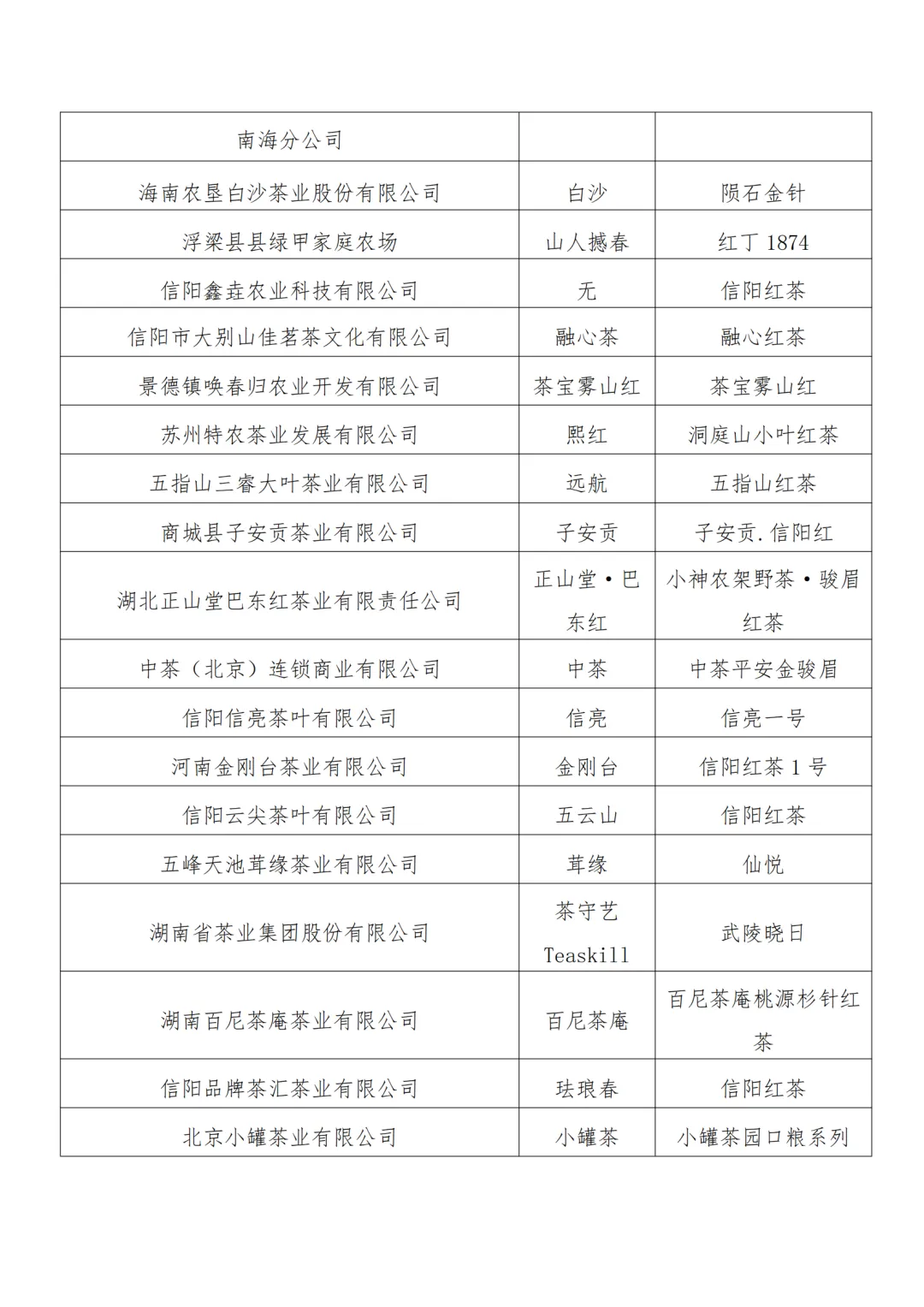 | 南海分公司 | | |
|---|---|---|
| 海南农垦白沙茶业股份有限公司 | 白沙 | 陨石金针 |
| 浮梁县县绿甲家庭农场 | 山人撼春 | 红丁 1874 |
| 信阳鑫垚农业科技有限公司 | 无 | 信阳红茶 |
| 信阳市大别山佳茗茶文化有限公司 | 融心茶 | 融心红茶 |
| 景德镇唤春归农业开发有限公司 | 茶宝雾山红 | 茶宝雾山红 |
| 苏州特农茶业发展有限公司 | 熙红 | 洞庭山小叶红茶 |
| 五指山三睿大叶茶业有限公司 | 远航 | 五指山红茶 |
| 商城县子安贡茶业有限公司 | 子安贡 | 子安贡.信阳红 |
| 湖北正山堂巴东红茶业有限责任公司 | 正山堂•巴东红 | 小神农架野茶•骏眉红茶 |
| 中茶（北京）连锁商业有限公司 | 中茶 | 中茶平安金骏眉 |
| 信阳信亮茶叶有限公司 | 信亮 | 信亮一号 |
| 河南金刚台茶业有限公司 | 金刚台 | 信阳红茶 1 号 |
| 信阳云尖茶叶有限公司 | 五云山 | 信阳红茶 |
| 五峰天池茸缘茶业有限公司 | 茸缘 | 仙悦 |
| 湖南省茶业集团股份有限公司 | 茶守艺 Teaskill | 武陵晓日 |
| 湖南百尼茶庵茶业有限公司 | 百尼茶庵 | 百尼茶庵桃源杉针红茶 |
| 信阳品牌茶汇茶业有限公司 | 珐琅春 | 信阳红茶 |
| 北京小罐茶业有限公司 | 小罐茶 | 小罐茶园口粮系列 |